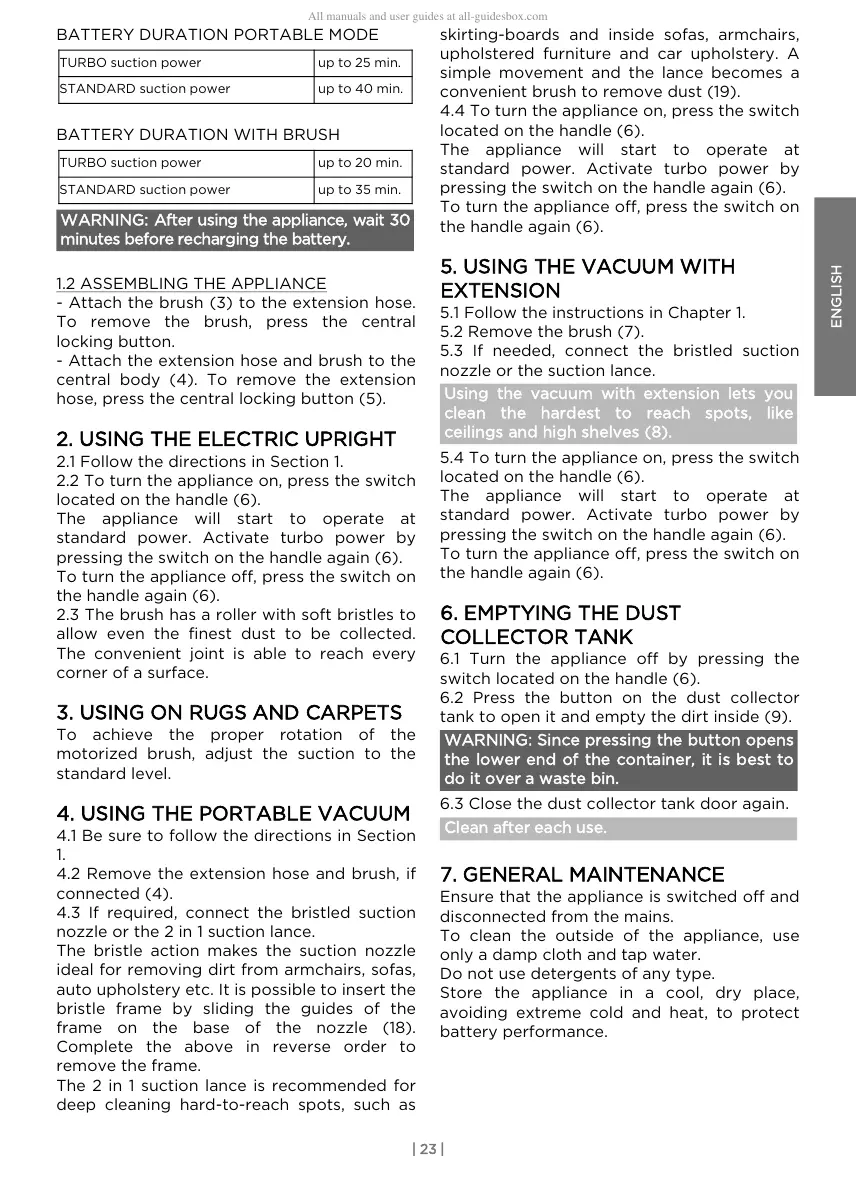 All manuals and user guides at all-guidesbox.com

BATTERY DURATION PORTABLE MODE

| TURBO suction power | up to 25 min. |
|---|---|
| STANDARD suction power | up to 40 min. |

BATTERY DURATION WITH BRUSH

| TURBO suction power | up to 20 min. |
|---|---|
| STANDARD suction power | up to 35 min. |

WARNING: After using the appliance, wait 30 minutes before recharging the battery.

1.2 ASSEMBLING THE APPLIANCE
- Attach the brush (3) to the extension hose. To remove the brush, press the central locking button.
- Attach the extension hose and brush to the central body (4). To remove the extension hose, press the central locking button (5).

2. USING THE ELECTRIC UPRIGHT
2.1 Follow the directions in Section 1.
2.2 To turn the appliance on, press the switch located on the handle (6).
The appliance will start to operate at standard power. Activate turbo power by pressing the switch on the handle again (6).
To turn the appliance off, press the switch on the handle again (6).
2.3 The brush has a roller with soft bristles to allow even the finest dust to be collected. The convenient joint is able to reach every corner of a surface.

3. USING ON RUGS AND CARPETS
To achieve the proper rotation of the motorized brush, adjust the suction to the standard level.

4. USING THE PORTABLE VACUUM
4.1 Be sure to follow the directions in Section 1.
4.2 Remove the extension hose and brush, if connected (4).
4.3 If required, connect the bristled suction nozzle or the 2 in 1 suction lance.
The bristle action makes the suction nozzle ideal for removing dirt from armchairs, sofas, auto upholstery etc. It is possible to insert the bristle frame by sliding the guides of the frame on the base of the nozzle (18). Complete the above in reverse order to remove the frame.
The 2 in 1 suction lance is recommended for deep cleaning hard-to-reach spots, such as skirting-boards and inside sofas, armchairs, upholstered furniture and car upholstery. A simple movement and the lance becomes a convenient brush to remove dust (19).
4.4 To turn the appliance on, press the switch located on the handle (6).
The appliance will start to operate at standard power. Activate turbo power by pressing the switch on the handle again (6).
To turn the appliance off, press the switch on the handle again (6).

5. USING THE VACUUM WITH EXTENSION
5.1 Follow the instructions in Chapter 1.
5.2 Remove the brush (7).
5.3 If needed, connect the bristled suction nozzle or the suction lance.
Using the vacuum with extension lets you clean the hardest to reach spots, like ceilings and high shelves (8).
5.4 To turn the appliance on, press the switch located on the handle (6).
The appliance will start to operate at standard power. Activate turbo power by pressing the switch on the handle again (6).
To turn the appliance off, press the switch on the handle again (6).

6. EMPTYING THE DUST COLLECTOR TANK
6.1 Turn the appliance off by pressing the switch located on the handle (6).
6.2 Press the button on the dust collector tank to open it and empty the dirt inside (9).
WARNING: Since pressing the button opens the lower end of the container, it is best to do it over a waste bin.
6.3 Close the dust collector tank door again.
Clean after each use.

7. GENERAL MAINTENANCE
Ensure that the appliance is switched off and disconnected from the mains.
To clean the outside of the appliance, use only a damp cloth and tap water.
Do not use detergents of any type.
Store the appliance in a cool, dry place, avoiding extreme cold and heat, to protect battery performance.

ENGLISH

| 23 |